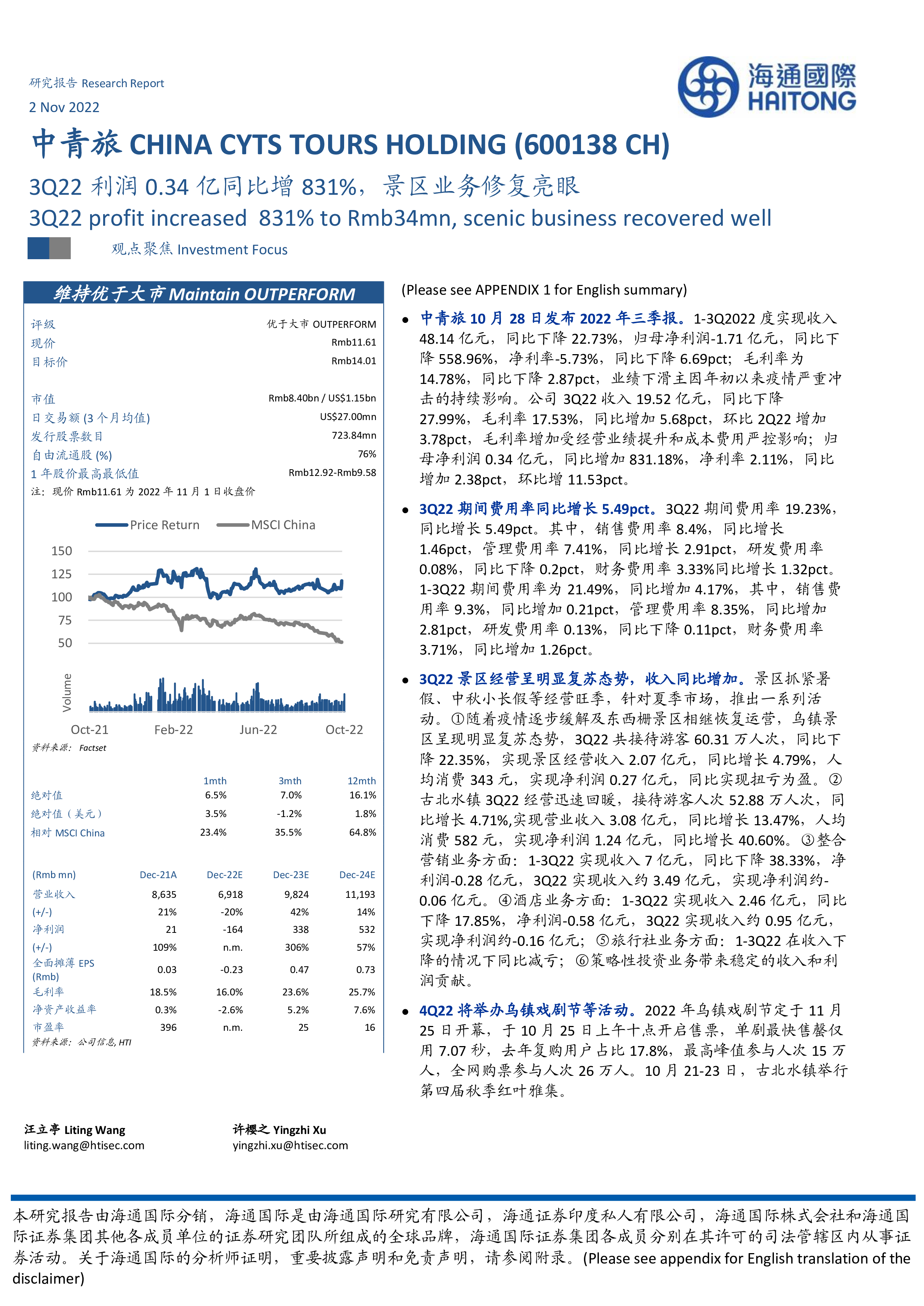 研究报告 Research Report
2 Nov 2022

海通國際
HAITONG

中青旅 CHINA CYTS TOURS HOLDING (600138 CH)

3Q22 利润 0.34 亿同比增 831%，景区业务修复亮眼
3Q22 profit increased 831% to Rmb34mn, scenic business recovered well

观点聚焦 Investment Focus

维持优于大市 Maintain OUTPERFORM

| | |
|---|---|
| 评级 | 优于大市 OUTPERFORM |
| 现价 | Rmb11.61 |
| 目标价 | Rmb14.01 |
| 市值 | Rmb8.40bn / US$1.15bn |
| 日交易额 (3 个月均值) | US$27.00mn |
| 发行股票数目 | 723.84mn |
| 自由流通股 (%) | 76% |
| 1 年股价最高最低值 | Rmb12.92-Rmb9.58 |

注：现价 Rmb11.61 为 2022 年 11 月 1 日收盘价

Price Return MSCI China
150
125
100
75
50
Volume
Oct-21 Feb-22 Jun-22 Oct-22
资料来源：Factset

| | 1mth | 3mth | 12mth |
|---|---|---|---|
| 绝对值 | 6.5% | 7.0% | 16.1% |
| 绝对值（美元） | 3.5% | -1.2% | 1.8% |
| 相对 MSCI China | 23.4% | 35.5% | 64.8% |

| (Rmb mn) | Dec-21A | Dec-22E | Dec-23E | Dec-24E |
|---|---|---|---|---|
| 营业收入 | 8,635 | 6,918 | 9,824 | 11,193 |
| (+/-) | 21% | -20% | 42% | 14% |
| 净利润 | 21 | -164 | 338 | 532 |
| (+/-) | 109% | n.m. | 306% | 57% |
| 全面摊薄 EPS (Rmb) | 0.03 | -0.23 | 0.47 | 0.73 |
| 毛利率 | 18.5% | 16.0% | 23.6% | 25.7% |
| 净资产收益率 | 0.3% | -2.6% | 5.2% | 7.6% |
| 市盈率 | 396 | n.m. | 25 | 16 |

资料来源：公司信息, HTI

(Please see APPENDIX 1 for English summary)

• 中青旅 10 月 28 日发布 2022 年三季报。1-3Q2022 度实现收入 48.14 亿元，同比下降 22.73%，归母净利润-1.71 亿元，同比下降 558.96%，净利率-5.73%，同比下降 6.69pct；毛利率为 14.78%，同比下降 2.87pct，业绩下滑主因年初以来疫情严重冲击的持续影响。公司 3Q22 收入 19.52 亿元，同比下降 27.99%，毛利率 17.53%，同比增加 5.68pct，环比 2Q22 增加 3.78pct，毛利率增加受经营业绩提升和成本费用严控影响；归母净利润 0.34 亿元，同比增加 831.18%，净利率 2.11%，同比增加 2.38pct，环比增 11.53pct。

• 3Q22 期间费用率同比增长 5.49pct。3Q22 期间费用率 19.23%，同比增长 5.49pct。其中，销售费用率 8.4%，同比增长 1.46pct，管理费用率 7.41%，同比增长 2.91pct，研发费用率 0.08%，同比下降 0.2pct，财务费用率 3.33%同比增长 1.32pct。1-3Q22 期间费用率为 21.49%，同比增加 4.17%，其中，销售费用率 9.3%，同比增加 0.21pct，管理费用率 8.35%，同比增加 2.81pct，研发费用率 0.13%，同比下降 0.11pct，财务费用率 3.71%，同比增加 1.26pct。

• 3Q22 景区经营呈明显复苏态势，收入同比增加。景区抓紧暑假、中秋小长假等经营旺季，针对夏季市场，推出一系列活动。①随着疫情逐步缓解及东西栅景区相继恢复运营，乌镇景区呈现明显复苏态势，3Q22 共接待游客 60.31 万人次，同比下降 22.35%，实现景区经营收入 2.07 亿元，同比增长 4.79%，人均消费 343 元，实现净利润 0.27 亿元，同比实现扭亏为盈。②古北水镇 3Q22 经营迅速回暖，接待游客人次 52.88 万人次，同比增长 4.71%,实现营业收入 3.08 亿元，同比增长 13.47%，人均消费 582 元，实现净利润 1.24 亿元，同比增长 40.60%。③整合营销业务方面：1-3Q22 实现收入 7 亿元，同比下降 38.33%，净利润-0.28 亿元，3Q22 实现收入约 3.49 亿元，实现净利润约-0.06 亿元。④酒店业务方面：1-3Q22 实现收入 2.46 亿元，同比下降 17.85%，净利润-0.58 亿元，3Q22 实现收入约 0.95 亿元，实现净利润约-0.16 亿元；⑤旅行社业务方面：1-3Q22 在收入下降的情况下同比减亏；⑥策略性投资业务带来稳定的收入和利润贡献。

• 4Q22 将举办乌镇戏剧节等活动。2022 年乌镇戏剧节定于 11 月 25 日开幕，于 10 月 25 日上午十点开启售票，单剧最快售罄仅用 7.07 秒，去年复购用户占比 17.8%，最高峰值参与人次 15 万人，全网购票参与人次 26 万人。10 月 21-23 日，古北水镇举行第四届秋季红叶雅集。

汪立亭 Liting Wang
liting.wang@htisec.com

许樱之 Yingzhi Xu
yingzhi.xu@htisec.com

本研究报告由海通国际分销，海通国际是由海通国际研究有限公司，海通证券印度私人有限公司，海通国际株式会社和海通国际证券集团其他各成员单位的证券研究团队所组成的全球品牌，海通国际证券集团各成员分别在其许可的司法管辖区内从事证券活动。关于海通国际的分析师证明，重要披露声明和免责声明，请参阅附录。(Please see appendix for English translation of the disclaimer)